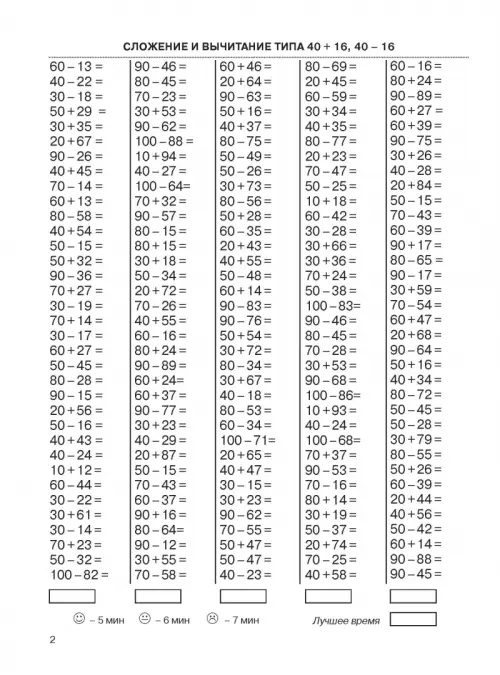 СЛОЖЕНИЕ И ВЫЧИТАНИЕ ТИПА 40 + 16, 40 – 16

60 – 13 =
40 – 22 =
30 – 18 =
50 + 29 =
30 + 35 =
20 + 67 =
90 – 26 =
40 + 45 =
70 – 14 =
60 + 13 =
80 – 58 =
40 + 54 =
50 – 15 =
50 + 32 =
90 – 36 =
70 + 27 =
30 – 19 =
70 + 14 =
30 – 17 =
60 + 27 =
50 – 45 =
80 – 28 =
90 – 15 =
20 + 56 =
50 – 16 =
40 + 43 =
40 – 24 =
10 + 12 =
60 – 44 =
30 – 22 =
30 + 61 =
30 – 14 =
70 + 23 =
50 – 32 =
100 – 82 =

90 – 46 =
80 – 45 =
70 – 23 =
30 + 53 =
90 – 62 =
100 – 88 =
10 + 94 =
40 – 27 =
100 – 64=
70 + 32 =
90 – 57 =
80 – 15 =
80 + 15 =
30 + 18 =
50 – 34 =
20 + 72 =
70 – 26 =
40 + 55 =
60 – 16 =
80 + 24 =
90 – 89 =
60 + 24=
60 + 37 =
90 – 77 =
30 + 23 =
40 – 29 =
20 + 87 =
50 – 15 =
70 – 43 =
60 – 37 =
90 + 16 =
80 – 64=
90 – 12 =
30 + 55 =
70 – 58 =

60 + 46 =
20 + 64 =
90 – 63 =
50 + 16 =
40 + 37 =
80 – 75 =
50 – 49 =
50 – 26 =
30 + 73 =
80 – 56 =
50 + 28 =
60 – 35 =
20 + 43 =
40 + 55 =
50 – 48 =
60 + 14 =
90 – 83 =
90 – 76 =
50 + 54 =
30 + 72 =
80 – 34 =
30 + 67 =
40 – 18 =
80 – 53 =
60 – 34 =
100 – 71=
20 + 65 =
40 + 47 =
30 – 15 =
30 + 23 =
90 – 62 =
70 – 55 =
50 + 47 =
50 – 47 =
40 – 23 =

80 – 69 =
20 + 45 =
60 – 59 =
30 + 34 =
40 + 35 =
80 – 77 =
20 + 23 =
70 – 47 =
50 – 25 =
10 + 18 =
60 – 42 =
30 – 28 =
30 + 66 =
30 + 36 =
70 + 24 =
50 – 38 =
100 – 83=
90 – 46 =
80 – 45 =
70 – 28 =
30 + 53 =
90 – 68 =
100 – 86=
10 + 93 =
40 – 24 =
100 – 68=
70 + 37 =
90 – 53 =
70 – 16 =
80 + 14 =
30 + 19 =
50 – 37 =
20 + 74 =
70 – 25 =
40 + 58 =

60 – 16 =
80 + 24 =
90 – 89 =
60 + 27 =
60 + 39 =
90 – 75 =
30 + 26 =
40 – 28 =
20 + 84 =
50 – 15 =
70 – 43 =
60 – 39 =
90 + 17 =
80 – 65 =
90 – 17 =
30 + 59 =
70 – 54 =
60 + 47 =
20 + 68 =
90 – 64 =
50 + 16 =
40 + 34 =
80 – 72 =
50 – 45 =
50 – 28 =
30 + 79 =
80 – 55 =
50 + 26 =
60 – 39 =
20 + 44 =
40 + 56 =
50 – 42 =
60 + 14 =
90 – 88 =
90 – 45 =

– 5 мин – 6 мин – 7 мин Лучшее время

2